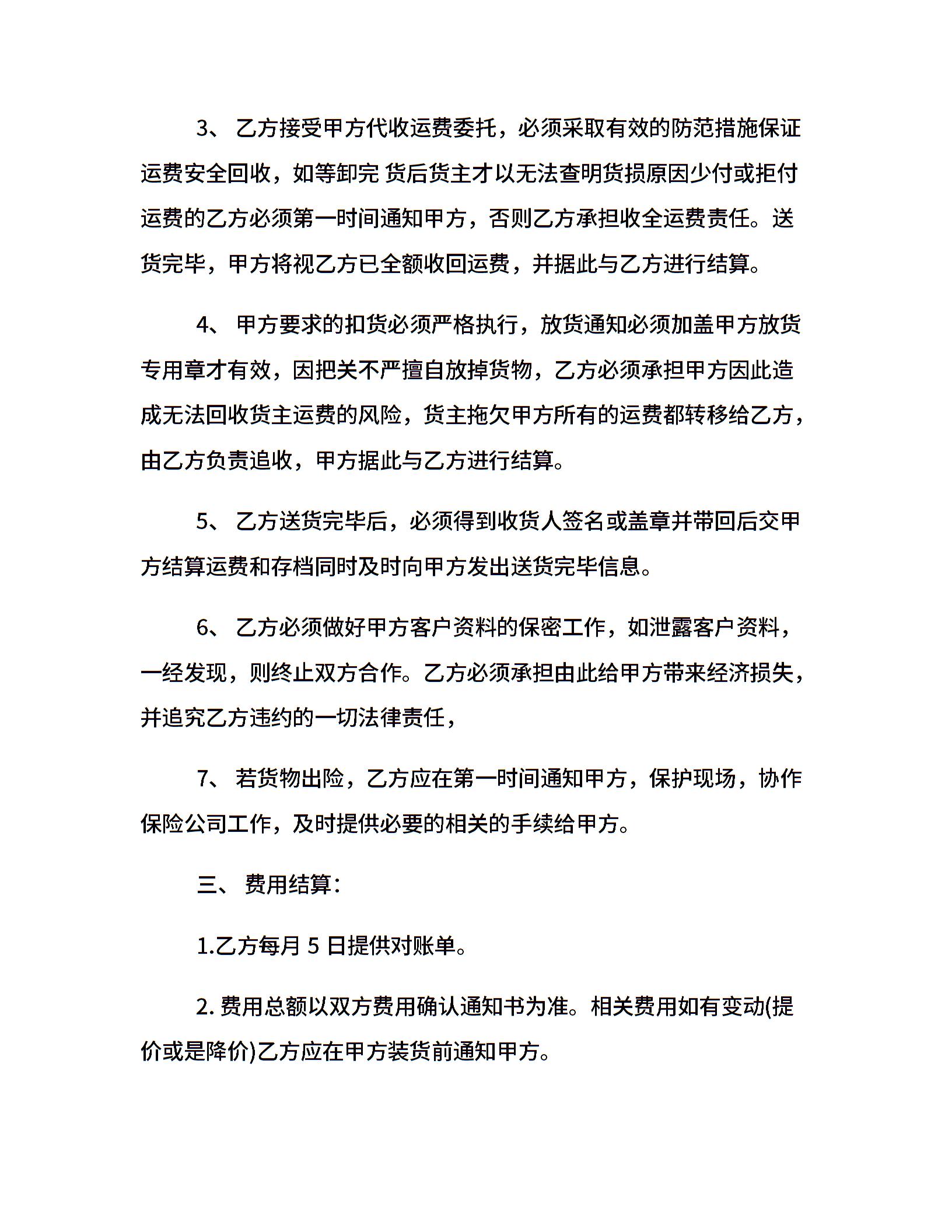 3、 乙方接受甲方代收运费委托，必须采取有效的防范措施保证运费安全回收，如等卸完 货后货主才以无法查明货损原因少付或拒付运费的乙方必须第一时间通知甲方，否则乙方承担收全运费责任。送货完毕，甲方将视乙方已全额收回运费，并据此与乙方进行结算。

4、 甲方要求的扣货必须严格执行，放货通知必须加盖甲方放货专用章才有效，因把关不严擅自放掉货物，乙方必须承担甲方因此造成无法回收货主运费的风险，货主拖欠甲方所有的运费都转移给乙方，由乙方负责追收，甲方据此与乙方进行结算。

5、 乙方送货完毕后，必须得到收货人签名或盖章并带回后交甲方结算运费和存档同时及时向甲方发出送货完毕信息。

6、 乙方必须做好甲方客户资料的保密工作，如泄露客户资料，一经发现，则终止双方合作。乙方必须承担由此给甲方带来经济损失，并追究乙方违约的一切法律责任，

7、 若货物出险，乙方应在第一时间通知甲方，保护现场，协作保险公司工作，及时提供必要的相关的手续给甲方。

三、 费用结算：

1.乙方每月 5 日提供对账单。

2. 费用总额以双方费用确认通知书为准。相关费用如有变动(提价或是降价)乙方应在甲方装货前通知甲方。